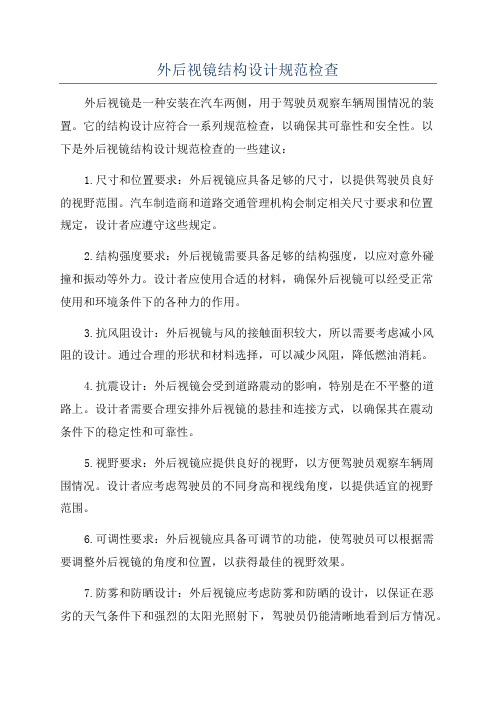 外后视镜结构设计规范检查

外后视镜是一种安装在汽车两侧，用于驾驶员观察车辆周围情况的装置。它的结构设计应符合一系列规范检查，以确保其可靠性和安全性。以下是外后视镜结构设计规范检查的一些建议：

1.尺寸和位置要求：外后视镜应具备足够的尺寸，以提供驾驶员良好的视野范围。汽车制造商和道路交通管理机构会制定相关尺寸要求和位置规定，设计者应遵守这些规定。

2.结构强度要求：外后视镜需要具备足够的结构强度，以应对意外碰撞和振动等外力。设计者应使用合适的材料，确保外后视镜可以经受正常使用和环境条件下的各种力的作用。

3.抗风阻设计：外后视镜与风的接触面积较大，所以需要考虑减小风阻的设计。通过合理的形状和材料选择，可以减少风阻，降低燃油消耗。

4.抗震设计：外后视镜会受到道路震动的影响，特别是在不平整的道路上。设计者需要合理安排外后视镜的悬挂和连接方式，以确保其在震动条件下的稳定性和可靠性。

5.视野要求：外后视镜应提供良好的视野，以方便驾驶员观察车辆周围情况。设计者应考虑驾驶员的不同身高和视线角度，以提供适宜的视野范围。

6.可调性要求：外后视镜应具备可调节的功能，使驾驶员可以根据需要调整外后视镜的角度和位置，以获得最佳的视野效果。

7.防雾和防晒设计：外后视镜应考虑防雾和防晒的设计，以保证在恶劣的天气条件下和强烈的太阳光照射下，驾驶员仍能清晰地看到后方情况。